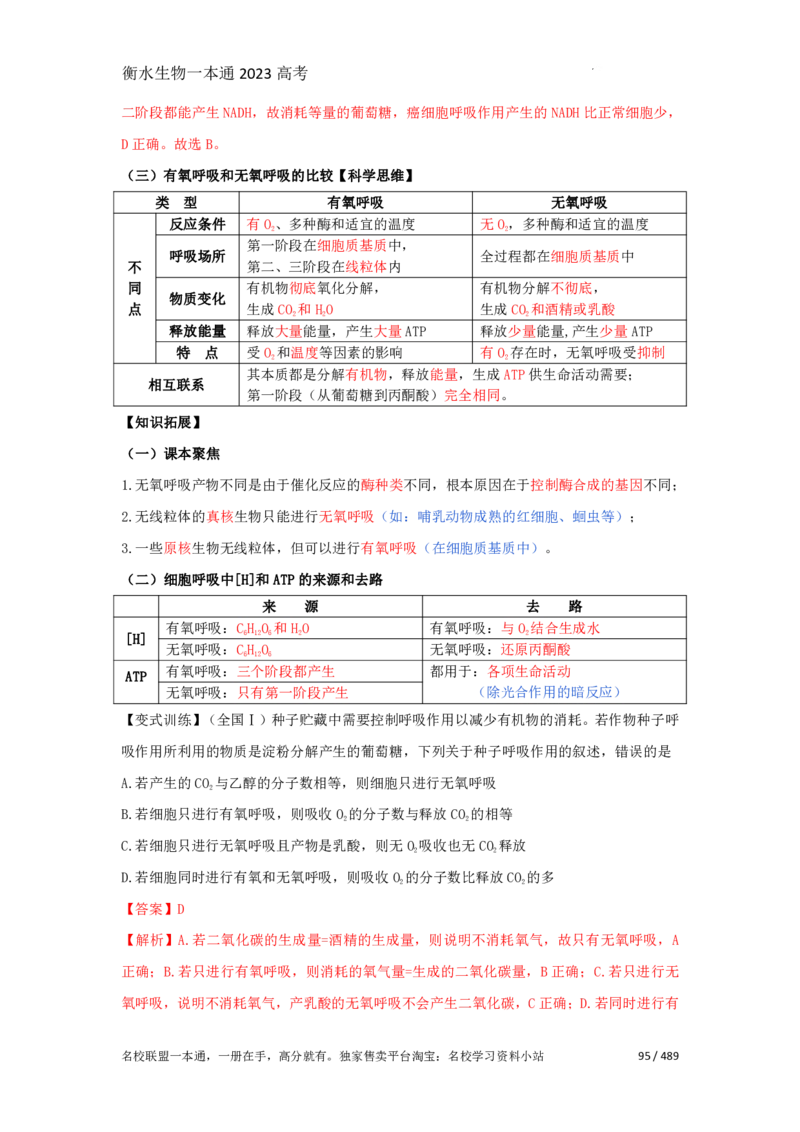 衡水生物一本通 2023 高考

二阶段都能产生 NADH，故消耗等量的葡萄糖，癌细胞呼吸作用产生的 NADH 比正常细胞少，D 正确。故选 B。

（三）有氧呼吸和无氧呼吸的比较【科学思维】

| 类　型 | | 有氧呼吸 | 无氧呼吸 |
|---|---|---|---|
| 不同点 | 反应条件 | 有 $O_2$、多种酶和适宜的温度 | 无 $O_2$，多种酶和适宜的温度 |
| | 呼吸场所 | 第一阶段在细胞质基质中，第二、三阶段在线粒体内 | 全过程都在细胞质基质中 |
| | 物质变化 | 有机物彻底氧化分解，生成 $CO_2$ 和 $H_2O$ | 有机物分解不彻底，生成 $CO_2$ 和酒精或乳酸 |
| | 释放能量 | 释放大量能量，产生大量 ATP | 释放少量能量，产生少量 ATP |
| | 特　点 | 受 $O_2$ 和温度等因素的影响 | 有 $O_2$ 存在时，无氧呼吸受抑制 |
| 相互联系 | | 其本质都是分解有机物，释放能量，生成 ATP 供生命活动需要；第一阶段（从葡萄糖到丙酮酸）完全相同。 | |

【知识拓展】

（一）课本聚焦

1.无氧呼吸产物不同是由于催化反应的酶种类不同，根本原因在于控制酶合成的基因不同；

2.无线粒体的真核生物只能进行无氧呼吸（如：哺乳动物成熟的红细胞、蛔虫等）；

3.一些原核生物无线粒体，但可以进行有氧呼吸（在细胞质基质中）。

（二）细胞呼吸中[H]和 ATP 的来源和去路

| | 来　　源 | 去　　路 |
|---|---|---|
| [H] | 有氧呼吸：$C_6H_{12}O_6$ 和 $H_2O$ | 有氧呼吸：与 $O_2$ 结合生成水 |
| | 无氧呼吸：$C_6H_{12}O_6$ | 无氧呼吸：还原丙酮酸 |
| ATP | 有氧呼吸：三个阶段都产生 | 都用于：各项生命活动（除光合作用的暗反应） |
| | 无氧呼吸：只有第一阶段产生 | |

【变式训练】（全国Ⅰ）种子贮藏中需要控制呼吸作用以减少有机物的消耗。若作物种子呼吸作用所利用的物质是淀粉分解产生的葡萄糖，下列关于种子呼吸作用的叙述，错误的是

A.若产生的 $CO_2$ 与乙醇的分子数相等，则细胞只进行无氧呼吸

B.若细胞只进行有氧呼吸，则吸收 $O_2$ 的分子数与释放 $CO_2$ 的相等

C.若细胞只进行无氧呼吸且产物是乳酸，则无 $O_2$ 吸收也无 $CO_2$ 释放

D.若细胞同时进行有氧和无氧呼吸，则吸收 $O_2$ 的分子数比释放 $CO_2$ 的多

【答案】D

【解析】A.若二氧化碳的生成量=酒精的生成量，则说明不消耗氧气，故只有无氧呼吸，A 正确；B.若只进行有氧呼吸，则消耗的氧气量=生成的二氧化碳量，B 正确；C.若只进行无氧呼吸，说明不消耗氧气，产乳酸的无氧呼吸不会产生二氧化碳，C 正确；D.若同时进行有

名校联盟一本通，一册在手，高分就有。独家售卖平台淘宝：名校学习资料小站　　95 / 489